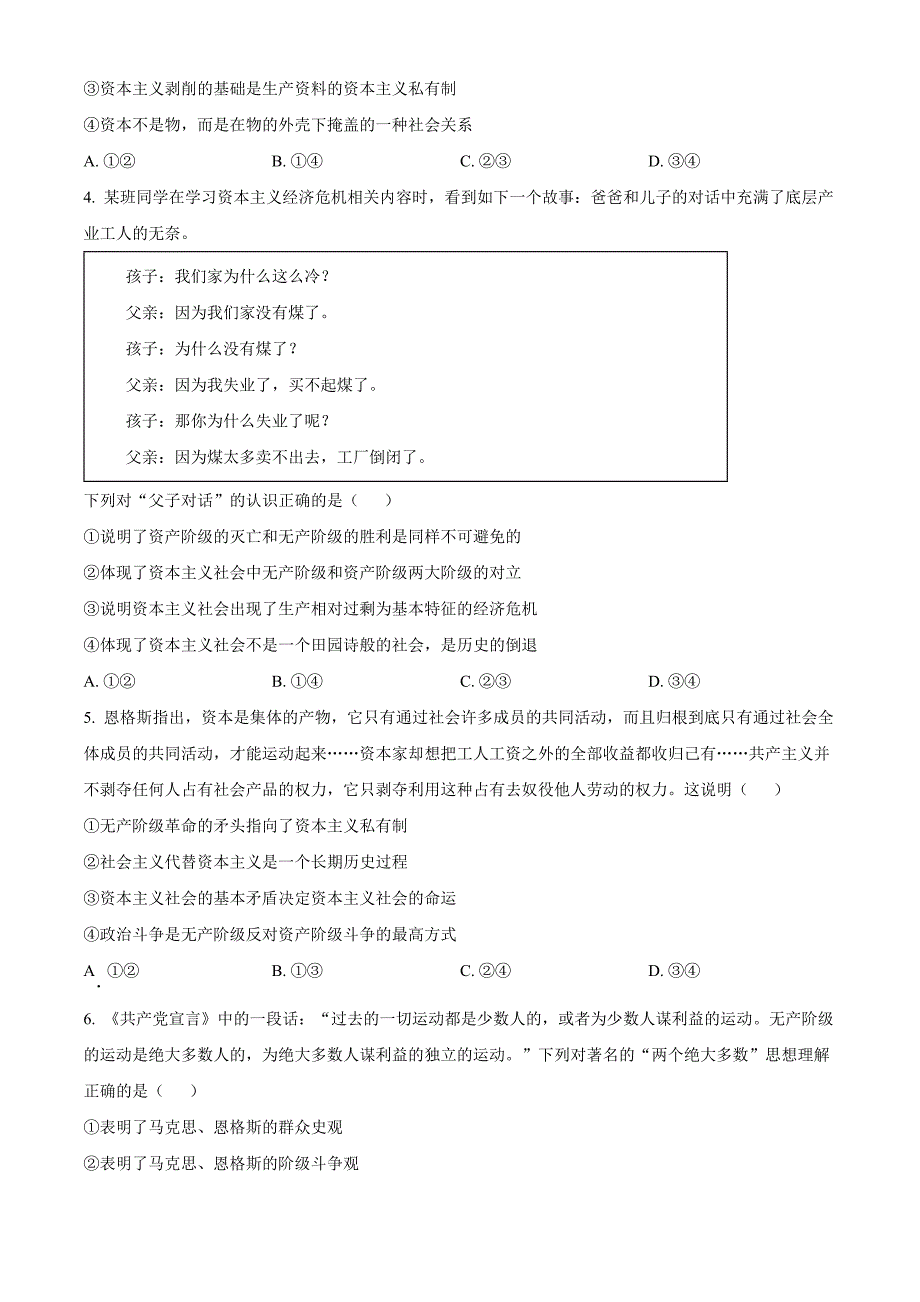 ③资本主义剥削的基础是生产资料的资本主义私有制

④资本不是物，而是在物的外壳下掩盖的一种社会关系

A. ①②　　B. ①④　　C. ②③　　D. ③④

4. 某班同学在学习资本主义经济危机相关内容时，看到如下一个故事：爸爸和儿子的对话中充满了底层产业工人的无奈。

孩子：我们家为什么这么冷？

父亲：因为我们家没有煤了。

孩子：为什么没有煤了？

父亲：因为我失业了，买不起煤了。

孩子：那你为什么失业了呢？

父亲：因为煤太多卖不出去，工厂倒闭了。

下列对“父子对话”的认识正确的是（　）

①说明了资产阶级的灭亡和无产阶级的胜利是同样不可避免的

②体现了资本主义社会中无产阶级和资产阶级两大阶级的对立

③说明资本主义社会出现了生产相对过剩为基本特征的经济危机

④体现了资本主义社会不是一个田园诗般的社会，是历史的倒退

A. ①②　　B. ①④　　C. ②③　　D. ③④

5. 恩格斯指出，资本是集体的产物，它只有通过社会许多成员的共同活动，而且归根到底只有通过社会全体成员的共同活动，才能运动起来……资本家却想把工人工资之外的全部收益都收归己有……共产主义并不剥夺任何人占有社会产品的权力，它只剥夺利用这种占有去奴役他人劳动的权力。这说明（　）

①无产阶级革命的矛头指向了资本主义私有制

②社会主义代替资本主义是一个长期历史过程

③资本主义社会的基本矛盾决定资本主义社会的命运

④政治斗争是无产阶级反对资产阶级斗争的最高方式

A. ①②　　B. ①③　　C. ②④　　D. ③④

6. 《共产党宣言》中的一段话：“过去的一切运动都是少数人的，或者为少数人谋利益的运动。无产阶级的运动是绝大多数人的，为绝大多数人谋利益的独立的运动。”下列对著名的“两个绝大多数”思想理解正确的是（　）

①表明了马克思、恩格斯的群众史观

②表明了马克思、恩格斯的阶级斗争观